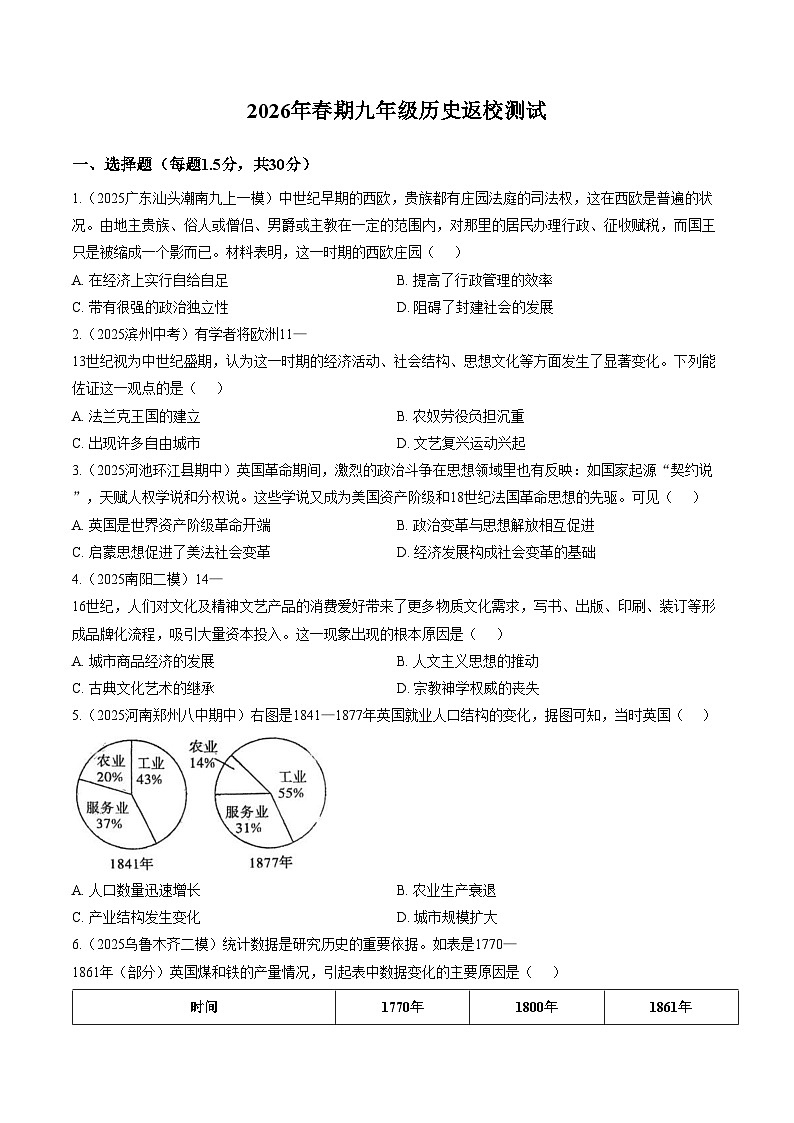 2026年春期九年级历史返校测试

一、选择题（每题1.5分，共30分）

1.（2025广东汕头潮南九上一模）中世纪早期的西欧，贵族都有庄园法庭的司法权，这在西欧是普遍的状况。由地主贵族、俗人或僧侣、男爵或主教在一定的范围内，对那里的居民办理行政、征收赋税，而国王只是被缩成一个影而已。材料表明，这一时期的西欧庄园（　）

A. 在经济上实行自给自足　　B. 提高了行政管理的效率

C. 带有很强的政治独立性　　D. 阻碍了封建社会的发展

2.（2025滨州中考）有学者将欧洲11—13世纪视为中世纪盛期，认为这一时期的经济活动、社会结构、思想文化等方面发生了显著变化。下列能佐证这一观点的是（　）

A. 法兰克王国的建立　　B. 农奴劳役负担沉重

C. 出现许多自由城市　　D. 文艺复兴运动兴起

3.（2025河池环江县期中）英国革命期间，激烈的政治斗争在思想领域里也有反映：如国家起源“契约说”，天赋人权学说和分权说。这些学说又成为美国资产阶级和18世纪法国革命思想的先驱。可见（　）

A. 英国是世界资产阶级革命开端　　B. 政治变革与思想解放相互促进

C. 启蒙思想促进了美法社会变革　　D. 经济发展构成社会变革的基础

4.（2025南阳二模）14—16世纪，人们对文化及精神文艺产品的消费爱好带来了更多物质文化需求，写书、出版、印刷、装订等形成品牌化流程，吸引大量资本投入。这一现象出现的根本原因是（　）

A. 城市商品经济的发展　　B. 人文主义思想的推动

C. 古典文化艺术的继承　　D. 宗教神学权威的丧失

5.（2025河南郑州八中期中）右图是1841—1877年英国就业人口结构的变化，据图可知，当时英国（　）

农业 20%
工业 43%
服务业 37%
1841年

农业 14%
工业 55%
服务业 31%
1877年

A. 人口数量迅速增长　　B. 农业生产衰退

C. 产业结构发生变化　　D. 城市规模扩大

6.（2025乌鲁木齐二模）统计数据是研究历史的重要依据。如表是1770—1861年（部分）英国煤和铁的产量情况，引起表中数据变化的主要原因是（　）

| 时间 | 1770年 | 1800年 | 1861年 |
|---|---|---|---|